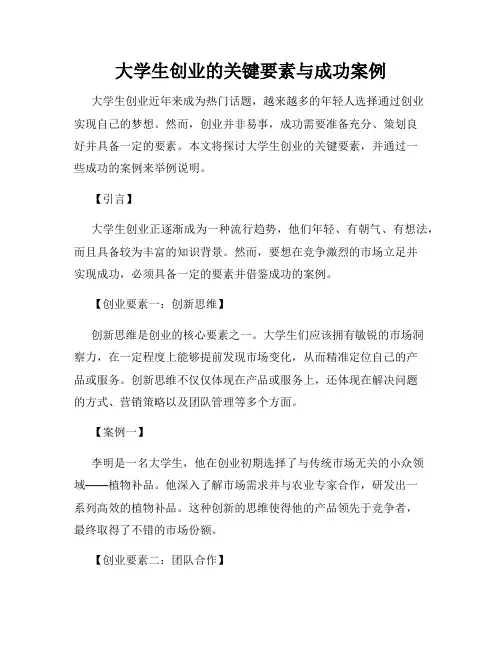 大学生创业的关键要素与成功案例

大学生创业近年来成为热门话题，越来越多的年轻人选择通过创业实现自己的梦想。然而，创业并非易事，成功需要准备充分、策划良好并具备一定的要素。本文将探讨大学生创业的关键要素，并通过一些成功的案例来举例说明。

【引言】

大学生创业正逐渐成为一种流行趋势，他们年轻、有朝气、有想法，而且具备较为丰富的知识背景。然而，要想在竞争激烈的市场立足并实现成功，必须具备一定的要素并借鉴成功的案例。

【创业要素一：创新思维】

创新思维是创业的核心要素之一。大学生们应该拥有敏锐的市场洞察力，在一定程度上能够提前发现市场变化，从而精准定位自己的产品或服务。创新思维不仅仅体现在产品或服务上，还体现在解决问题的方式、营销策略以及团队管理等多个方面。

【案例一】

李明是一名大学生，他在创业初期选择了与传统市场无关的小众领域——植物补品。他深入了解市场需求并与农业专家合作，研发出一系列高效的植物补品。这种创新的思维使得他的产品领先于竞争者，最终取得了不错的市场份额。

【创业要素二：团队合作】